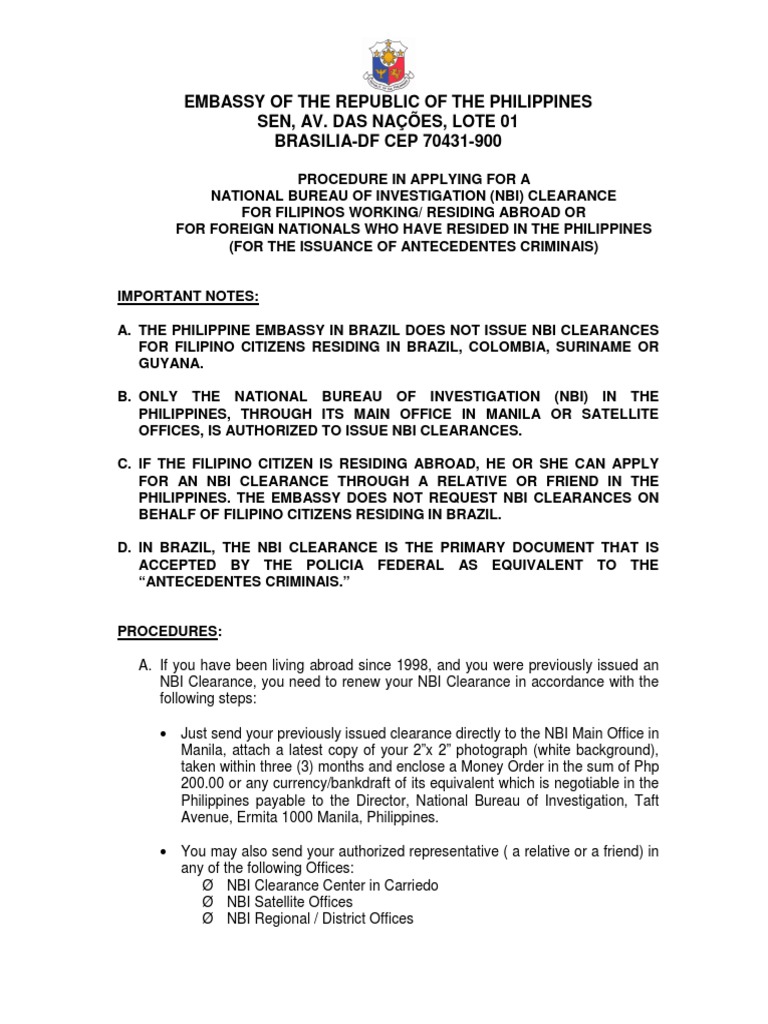 EMBASSY OF THE REPUBLIC OF THE PHILIPPINES
SEN, AV. DAS NAÇÕES, LOTE 01
BRASILIA-DF CEP 70431-900

PROCEDURE IN APPLYING FOR A
NATIONAL BUREAU OF INVESTIGATION (NBI) CLEARANCE
FOR FILIPINOS WORKING/ RESIDING ABROAD OR
FOR FOREIGN NATIONALS WHO HAVE RESIDED IN THE PHILIPPINES
(FOR THE ISSUANCE OF ANTECEDENTES CRIMINAIS)

IMPORTANT NOTES:

A. THE PHILIPPINE EMBASSY IN BRAZIL DOES NOT ISSUE NBI CLEARANCES FOR FILIPINO CITIZENS RESIDING IN BRAZIL, COLOMBIA, SURINAME OR GUYANA.

B. ONLY THE NATIONAL BUREAU OF INVESTIGATION (NBI) IN THE PHILIPPINES, THROUGH ITS MAIN OFFICE IN MANILA OR SATELLITE OFFICES, IS AUTHORIZED TO ISSUE NBI CLEARANCES.

C. IF THE FILIPINO CITIZEN IS RESIDING ABROAD, HE OR SHE CAN APPLY FOR AN NBI CLEARANCE THROUGH A RELATIVE OR FRIEND IN THE PHILIPPINES. THE EMBASSY DOES NOT REQUEST NBI CLEARANCES ON BEHALF OF FILIPINO CITIZENS RESIDING IN BRAZIL.

D. IN BRAZIL, THE NBI CLEARANCE IS THE PRIMARY DOCUMENT THAT IS ACCEPTED BY THE POLICIA FEDERAL AS EQUIVALENT TO THE "ANTECEDENTES CRIMINAIS."

PROCEDURES:

A. If you have been living abroad since 1998, and you were previously issued an NBI Clearance, you need to renew your NBI Clearance in accordance with the following steps:

• Just send your previously issued clearance directly to the NBI Main Office in Manila, attach a latest copy of your 2"x 2" photograph (white background), taken within three (3) months and enclose a Money Order in the sum of Php 200.00 or any currency/bankdraft of its equivalent which is negotiable in the Philippines payable to the Director, National Bureau of Investigation, Taft Avenue, Ermita 1000 Manila, Philippines.

• You may also send your authorized representative ( a relative or a friend) in any of the following Offices:
Ø NBI Clearance Center in Carriedo
Ø NBI Satellite Offices
Ø NBI Regional / District Offices